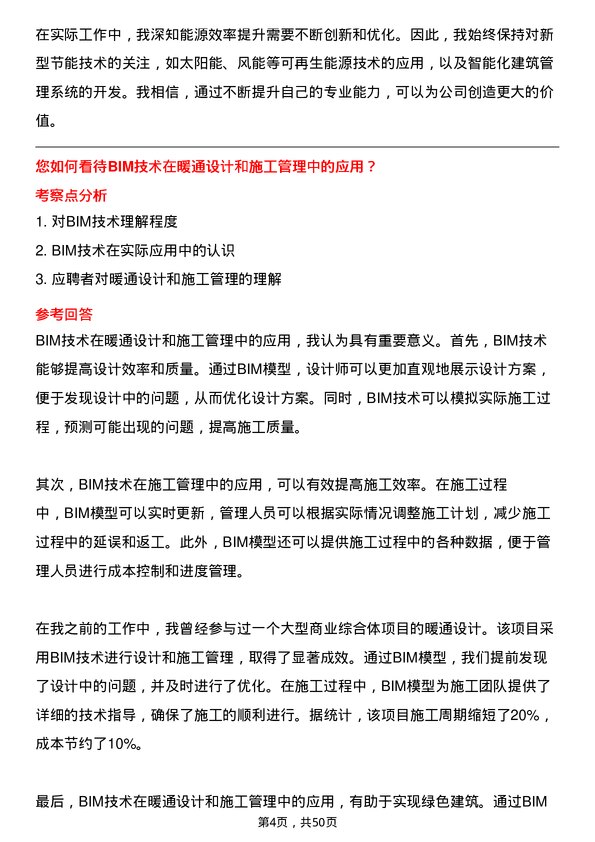 在实际工作中，我深知能源效率提升需要不断创新和优化。因此，我始终保持对新型节能技术的关注，如太阳能、风能等可再生能源技术的应用，以及智能化建筑管理系统的开发。我相信，通过不断提升自己的专业能力，可以为公司创造更大的价值。

您如何看待BIM技术在暖通设计和施工管理中的应用？

考察点分析

1. 对BIM技术理解程度
2. BIM技术在实际应用中的认识
3. 应聘者对暖通设计和施工管理的理解

参考回答

BIM技术在暖通设计和施工管理中的应用，我认为具有重要意义。首先，BIM技术能够提高设计效率和质量。通过BIM模型，设计师可以更加直观地展示设计方案，便于发现设计中的问题，从而优化设计方案。同时，BIM技术可以模拟实际施工过程，预测可能出现的问题，提高施工质量。

其次，BIM技术在施工管理中的应用，可以有效提高施工效率。在施工过程中，BIM模型可以实时更新，管理人员可以根据实际情况调整施工计划，减少施工过程中的延误和返工。此外，BIM模型还可以提供施工过程中的各种数据，便于管理人员进行成本控制和进度管理。

在我之前的工作中，我曾经参与过一个大型商业综合体项目的暖通设计。该项目采用BIM技术进行设计和施工管理，取得了显著成效。通过BIM模型，我们提前发现了设计中的问题，并及时进行了优化。在施工过程中，BIM模型为施工团队提供了详细的技术指导，确保了施工的顺利进行。据统计，该项目施工周期缩短了20%，成本节约了10%。

最后，BIM技术在暖通设计和施工管理中的应用，有助于实现绿色建筑。通过BIM

第4页，共50页